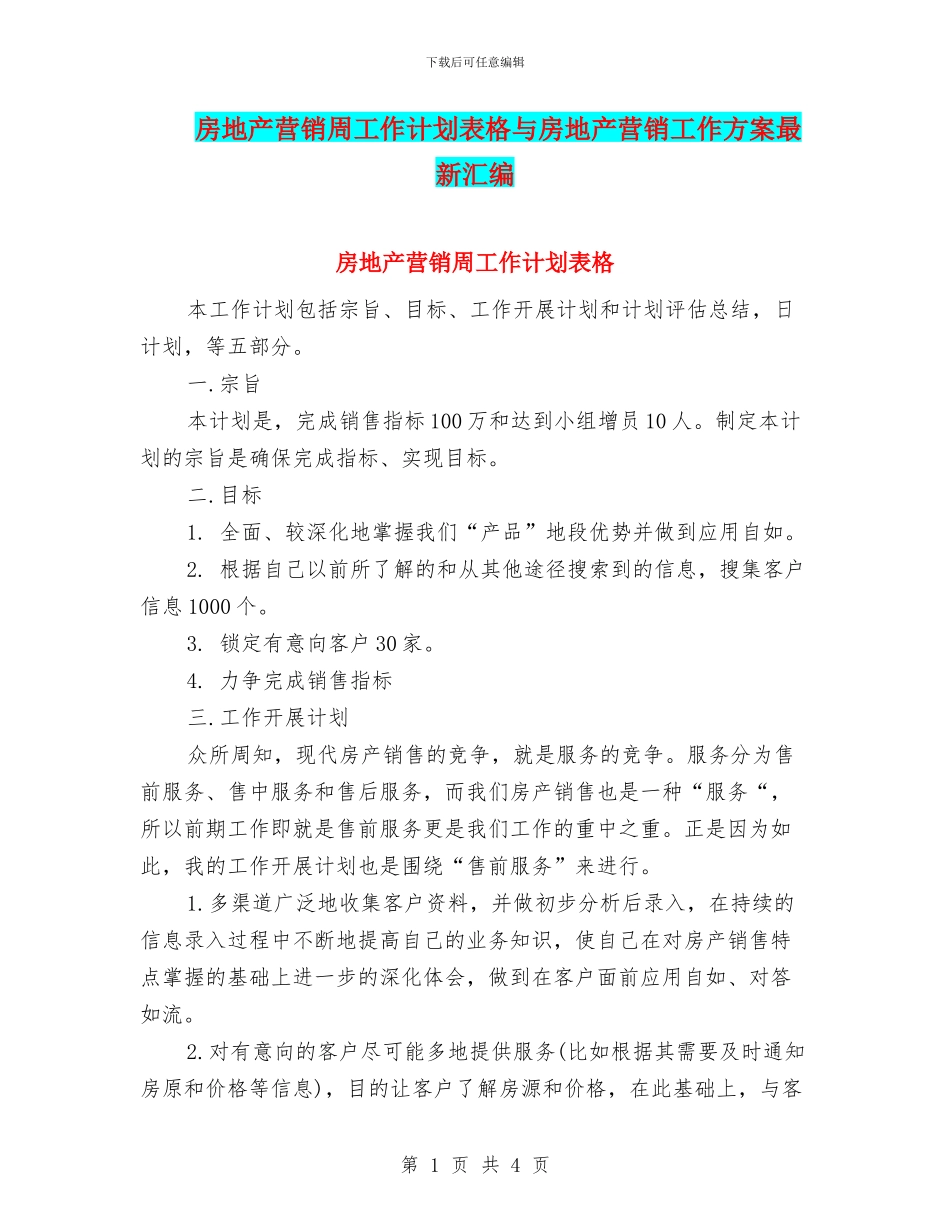 下载后可任意编辑

房地产营销周工作计划表格与房地产营销工作方案最新汇编

房地产营销周工作计划表格

本工作计划包括宗旨、目标、工作开展计划和计划评估总结，日计划，等五部分。

一.宗旨

本计划是，完成销售指标100万和达到小组增员10人。制定本计划的宗旨是确保完成指标、实现目标。

二.目标

1. 全面、较深化地掌握我们“产品”地段优势并做到应用自如。

2. 根据自己以前所了解的和从其他途径搜索到的信息，搜集客户信息1000个。

3. 锁定有意向客户30家。

4. 力争完成销售指标

三.工作开展计划

众所周知，现代房产销售的竞争，就是服务的竞争。服务分为售前服务、售中服务和售后服务，而我们房产销售也是一种“服务“，所以前期工作即就是售前服务更是我们工作的重中之重。正是因为如此，我的工作开展计划也是围绕“售前服务”来进行。

1.多渠道广泛地收集客户资料，并做初步分析后录入，在持续的信息录入过程中不断地提高自己的业务知识，使自己在对房产销售特点掌握的基础上进一步的深化体会，做到在客户面前应用自如、对答如流。

2.对有意向的客户尽可能多地提供服务(比如根据其需要及时通知房原和价格等信息)，目的让客户了解房源和价格，在此基础上，与客

第 1 页 共 4 页